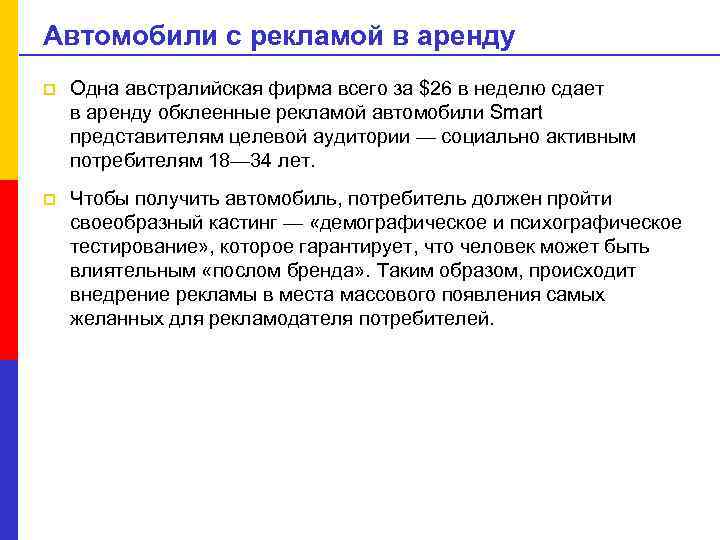 Автомобили с рекламой в аренду

Одна австралийская фирма всего за \$26 в неделю сдает в аренду обклеенные рекламой автомобили Smart представителям целевой аудитории — социально активным потребителям 18—34 лет.

Чтобы получить автомобиль, потребитель должен пройти своеобразный кастинг — «демографическое и психографическое тестирование», которое гарантирует, что человек может быть влиятельным «послом бренда». Таким образом, происходит внедрение рекламы в места массового появления самых желанных для рекламодателя потребителей.